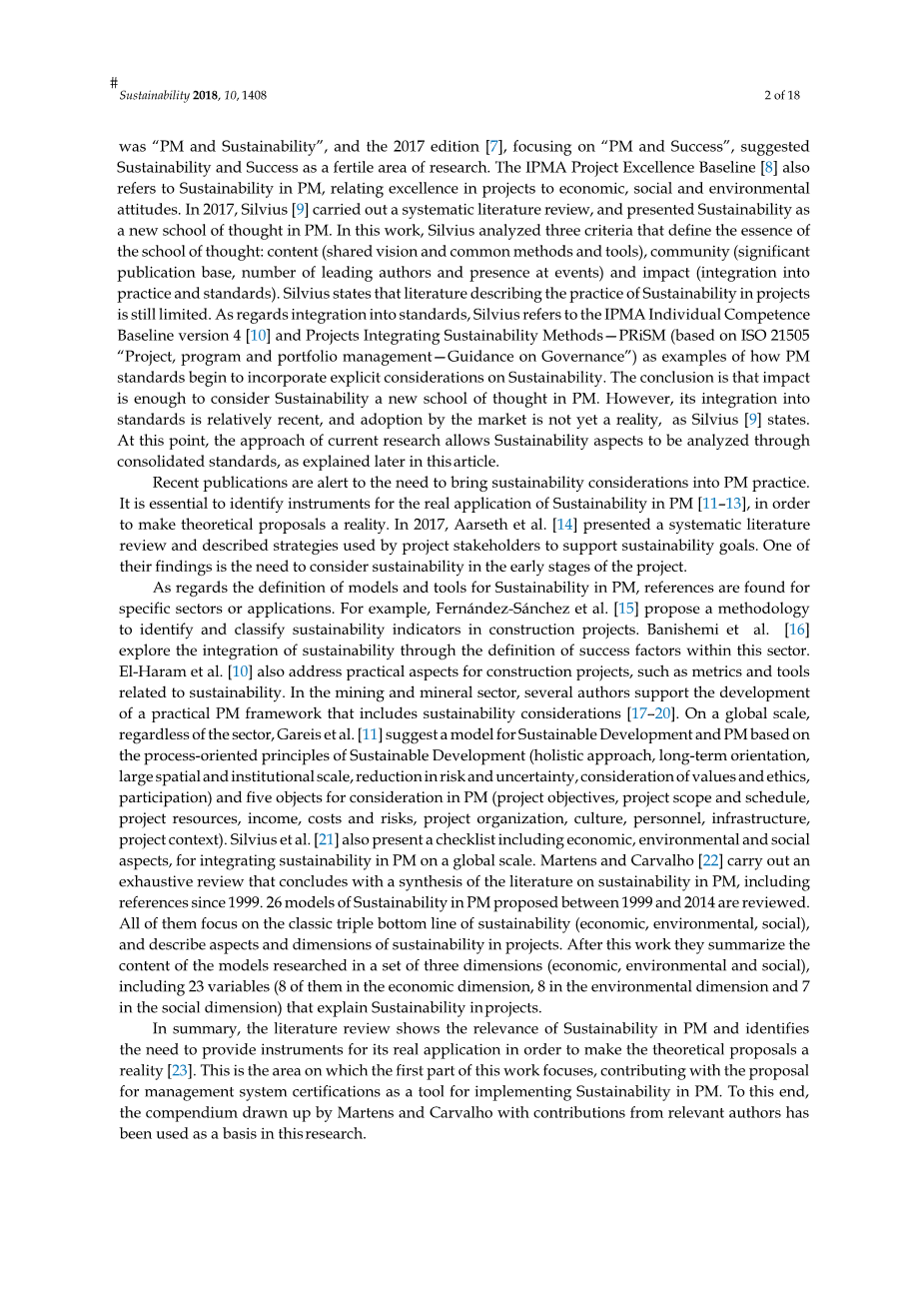 #
Sustainability 2018, 10, 1408 2 of 18

was “PM and Sustainability”, and the 2017 edition [7], focusing on “PM and Success”, suggested Sustainability and Success as a fertile area of research. The IPMA Project Excellence Baseline [8] also refers to Sustainability in PM, relating excellence in projects to economic, social and environmental attitudes. In 2017, Silvius [9] carried out a systematic literature review, and presented Sustainability as a new school of thought in PM. In this work, Silvius analyzed three criteria that define the essence of the school of thought: content (shared vision and common methods and tools), community (significant publication base, number of leading authors and presence at events) and impact (integration into practice and standards). Silvius states that literature describing the practice of Sustainability in projects is still limited. As regards integration into standards, Silvius refers to the IPMA Individual Competence Baseline version 4 [10] and Projects Integrating Sustainability Methods—PRiSM (based on ISO 21505 “Project, program and portfolio management—Guidance on Governance”) as examples of how PM standards begin to incorporate explicit considerations on Sustainability. The conclusion is that impact is enough to consider Sustainability a new school of thought in PM. However, its integration into standards is relatively recent, and adoption by the market is not yet a reality, as Silvius [9] states. At this point, the approach of current research allows Sustainability aspects to be analyzed through consolidated standards, as explained later in this article.

Recent publications are alert to the need to bring sustainability considerations into PM practice. It is essential to identify instruments for the real application of Sustainability in PM [11–13], in order to make theoretical proposals a reality. In 2017, Aarseth et al. [14] presented a systematic literature review and described strategies used by project stakeholders to support sustainability goals. One of their findings is the need to consider sustainability in the early stages of the project.

As regards the definition of models and tools for Sustainability in PM, references are found for specific sectors or applications. For example, Fernández-Sánchez et al. [15] propose a methodology to identify and classify sustainability indicators in construction projects. Banishemi et al. [16] explore the integration of sustainability through the definition of success factors within this sector. El-Haram et al. [10] also address practical aspects for construction projects, such as metrics and tools related to sustainability. In the mining and mineral sector, several authors support the development of a practical PM framework that includes sustainability considerations [17–20]. On a global scale, regardless of the sector, Gareis et al. [11] suggest a model for Sustainable Development and PM based on the process-oriented principles of Sustainable Development (holistic approach, long-term orientation, large spatial and institutional scale, reduction in risk and uncertainty, consideration of values and ethics, participation) and five objects for consideration in PM (project objectives, project scope and schedule, project resources, income, costs and risks, project organization, culture, personnel, infrastructure, project context). Silvius et al. [21] also present a checklist including economic, environmental and social aspects, for integrating sustainability in PM on a global scale. Martens and Carvalho [22] carry out an exhaustive review that concludes with a synthesis of the literature on sustainability in PM, including references since 1999. 26 models of Sustainability in PM proposed between 1999 and 2014 are reviewed. All of them focus on the classic triple bottom line of sustainability (economic, environmental, social), and describe aspects and dimensions of sustainability in projects. After this work they summarize the content of the models researched in a set of three dimensions (economic, environmental and social), including 23 variables (8 of them in the economic dimension, 8 in the environmental dimension and 7 in the social dimension) that explain Sustainability in projects.

In summary, the literature review shows the relevance of Sustainability in PM and identifies the need to provide instruments for its real application in order to make the theoretical proposals a reality [23]. This is the area on which the first part of this work focuses, contributing with the proposal for management system certifications as a tool for implementing Sustainability in PM. To this end, the compendium drawn up by Martens and Carvalho with contributions from relevant authors has been used as a basis in this research.